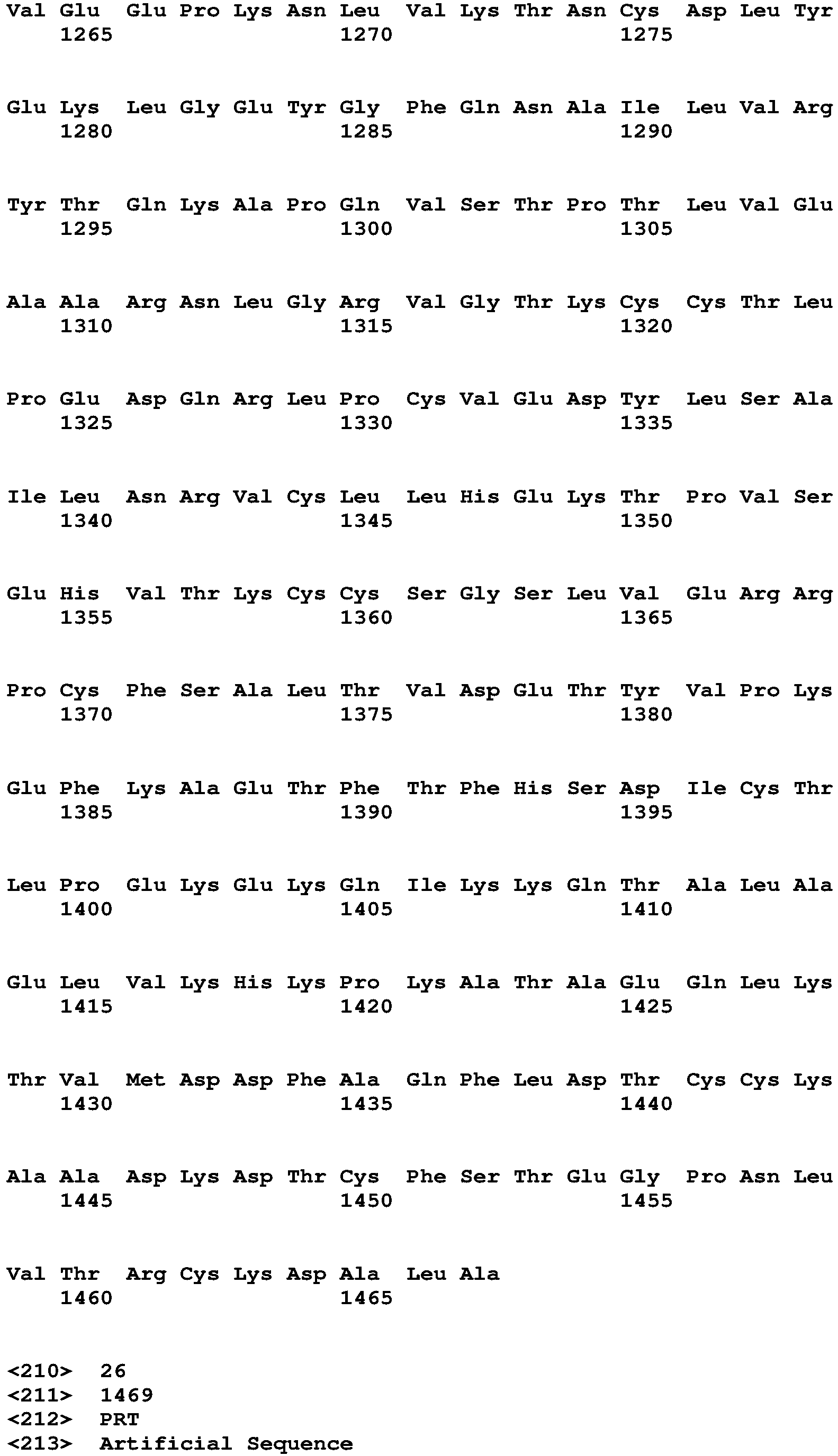 Val Glu Glu Pro Lys Asn Leu Val Lys Thr Asn Cys Asp Leu Tyr
1265 1270 1275

Glu Lys Leu Gly Glu Tyr Gly Phe Gln Asn Ala Ile Leu Val Arg
1280 1285 1290

Tyr Thr Gln Lys Ala Pro Gln Val Ser Thr Pro Thr Leu Val Glu
1295 1300 1305

Ala Ala Arg Asn Leu Gly Arg Val Gly Thr Lys Cys Cys Thr Leu
1310 1315 1320

Pro Glu Asp Gln Arg Leu Pro Cys Val Glu Asp Tyr Leu Ser Ala
1325 1330 1335

Ile Leu Asn Arg Val Cys Leu Leu His Glu Lys Thr Pro Val Ser
1340 1345 1350

Glu His Val Thr Lys Cys Cys Ser Gly Ser Leu Val Glu Arg Arg
1355 1360 1365

Pro Cys Phe Ser Ala Leu Thr Val Asp Glu Thr Tyr Val Pro Lys
1370 1375 1380

Glu Phe Lys Ala Glu Thr Phe Thr Phe His Ser Asp Ile Cys Thr
1385 1390 1395

Leu Pro Glu Lys Glu Lys Gln Ile Lys Lys Gln Thr Ala Leu Ala
1400 1405 1410

Glu Leu Val Lys His Lys Pro Lys Ala Thr Ala Glu Gln Leu Lys
1415 1420 1425

Thr Val Met Asp Asp Phe Ala Gln Phe Leu Asp Thr Cys Cys Lys
1430 1435 1440

Ala Ala Asp Lys Asp Thr Cys Phe Ser Thr Glu Gly Pro Asn Leu
1445 1450 1455

Val Thr Arg Cys Lys Asp Ala Leu Ala
1460 1465

<210> 26
<211> 1469
<212> PRT
<213> Artificial Sequence